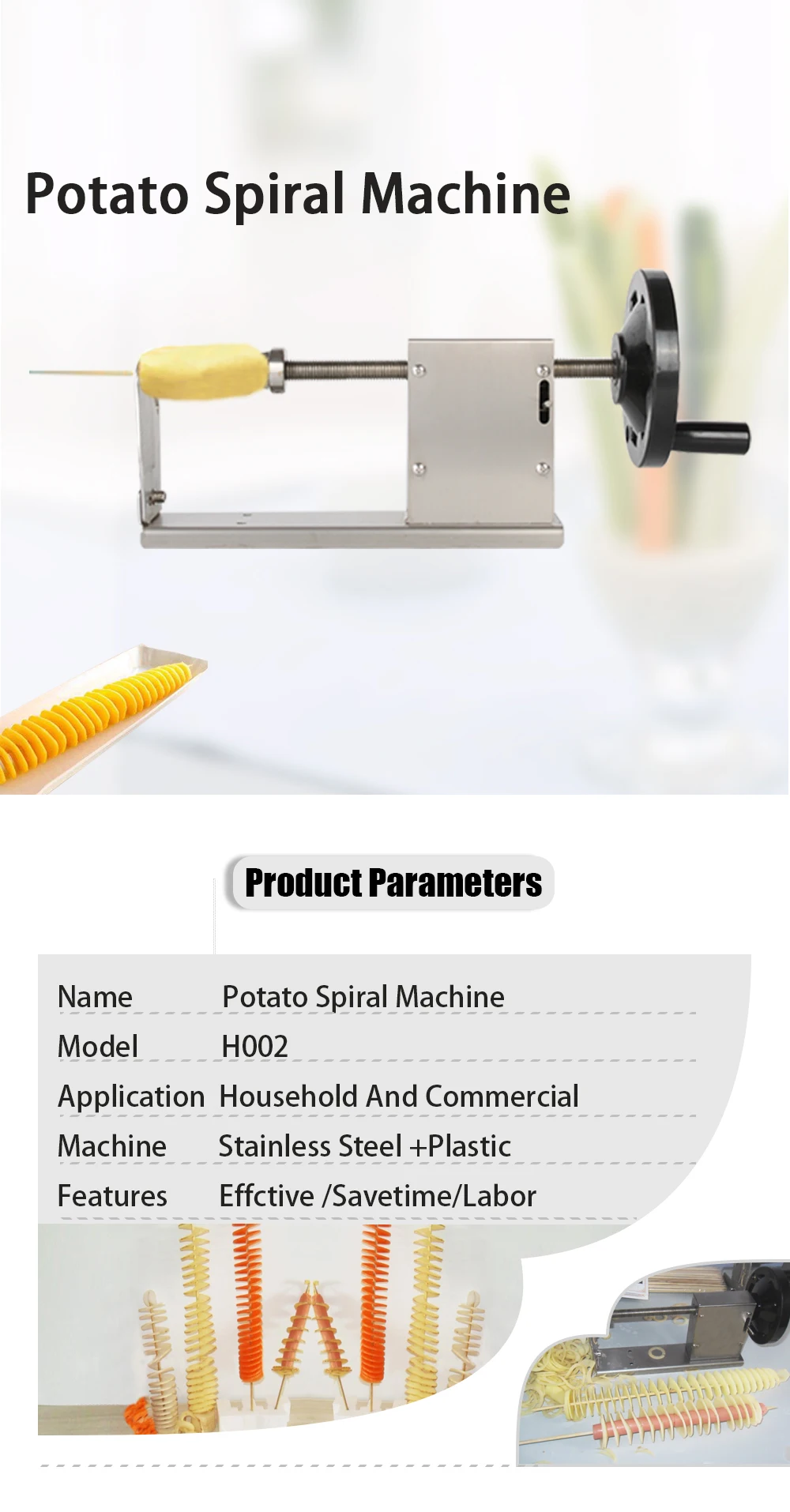 Potato Spiral Machine

Product Parameters

Name Potato Spiral Machine
Model H002
Application Household And Commercial
Machine Stainless Steel +Plastic
Features Effctive /Savetime/Labor